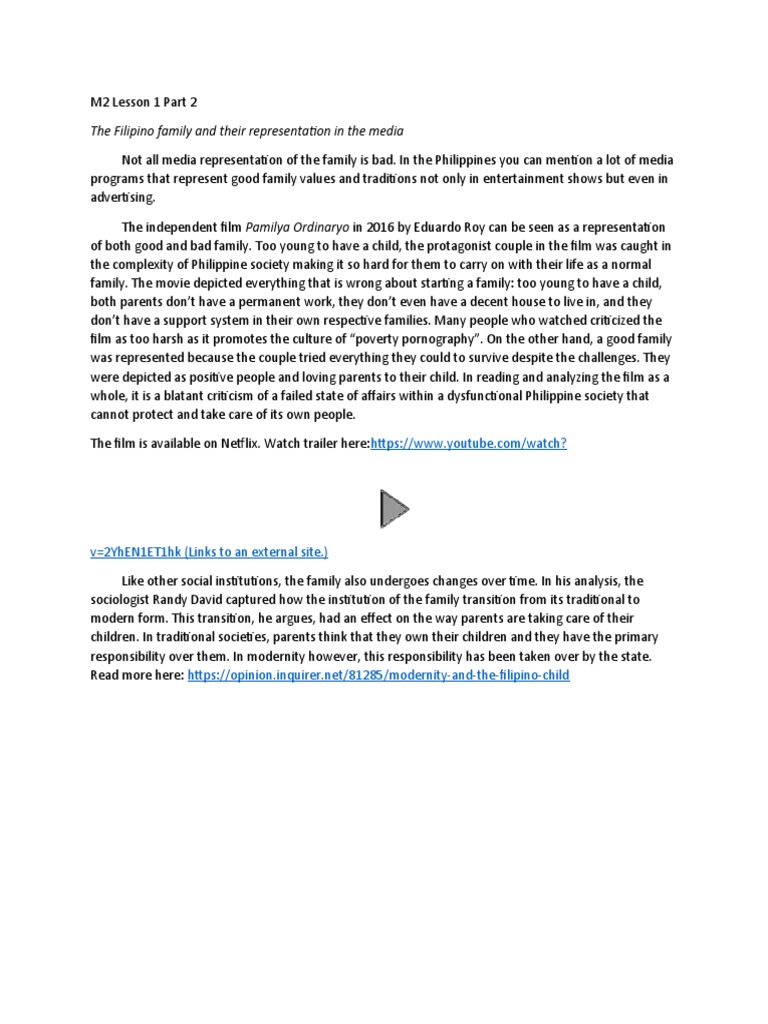 M2 Lesson 1 Part 2

The Filipino family and their representation in the media

Not all media representation of the family is bad. In the Philippines you can mention a lot of media programs that represent good family values and traditions not only in entertainment shows but even in advertising.

The independent film Pamilya Ordinaryo in 2016 by Eduardo Roy can be seen as a representation of both good and bad family. Too young to have a child, the protagonist couple in the film was caught in the complexity of Philippine society making it so hard for them to carry on with their life as a normal family. The movie depicted everything that is wrong about starting a family: too young to have a child, both parents don't have a permanent work, they don't even have a decent house to live in, and they don't have a support system in their own respective families. Many people who watched criticized the film as too harsh as it promotes the culture of "poverty pornography". On the other hand, a good family was represented because the couple tried everything they could to survive despite the challenges. They were depicted as positive people and loving parents to their child. In reading and analyzing the film as a whole, it is a blatant criticism of a failed state of affairs within a dysfunctional Philippine society that cannot protect and take care of its own people.

The film is available on Netflix. Watch trailer here:https://www.youtube.com/watch?

v=2YhEN1ET1hk (Links to an external site.)

Like other social institutions, the family also undergoes changes over time. In his analysis, the sociologist Randy David captured how the institution of the family transition from its traditional to modern form. This transition, he argues, had an effect on the way parents are taking care of their children. In traditional societies, parents think that they own their children and they have the primary responsibility over them. In modernity however, this responsibility has been taken over by the state. Read more here: https://opinion.inquirer.net/81285/modernity-and-the-filipino-child